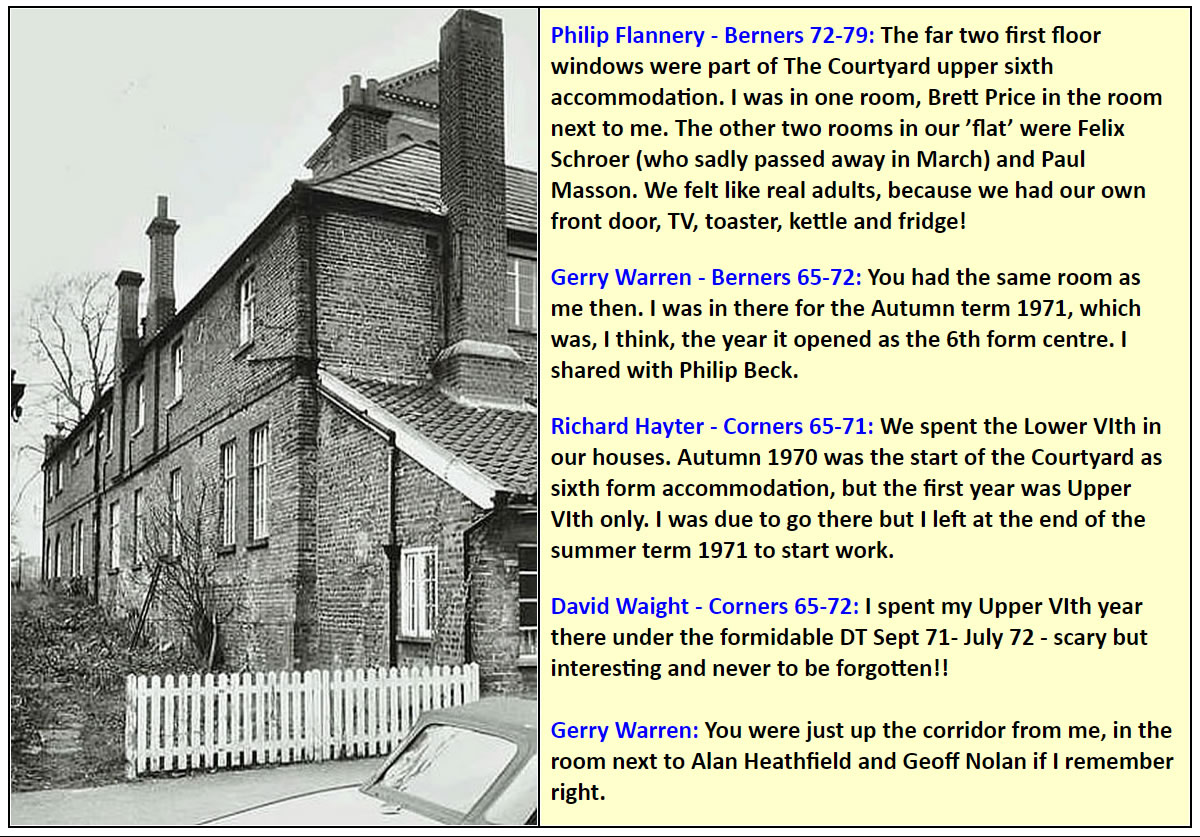 Philip Flannery - Berners 72-79: The far two first floor windows were part of The Courtyard upper sixth accommodation. I was in one room, Brett Price in the room next to me. The other two rooms in our 'flat' were Felix Schroer (who sadly passed away in March) and Paul Masson. We felt like real adults, because we had our own front door, TV, toaster, kettle and fridge!

Gerry Warren - Berners 65-72: You had the same room as me then. I was in there for the Autumn term 1971, which was, I think, the year it opened as the 6th form centre. I shared with Philip Beck.

Richard Hayter - Corners 65-71: We spent the Lower VIth in our houses. Autumn 1970 was the start of the Courtyard as sixth form accommodation, but the first year was Upper VIth only. I was due to go there but I left at the end of the summer term 1971 to start work.

David Waight - Corners 65-72: I spent my Upper VIth year there under the formidable DT Sept 71- July 72 - scary but interesting and never to be forgotten!!

Gerry Warren: You were just up the corridor from me, in the room next to Alan Heathfield and Geoff Nolan if I remember right.